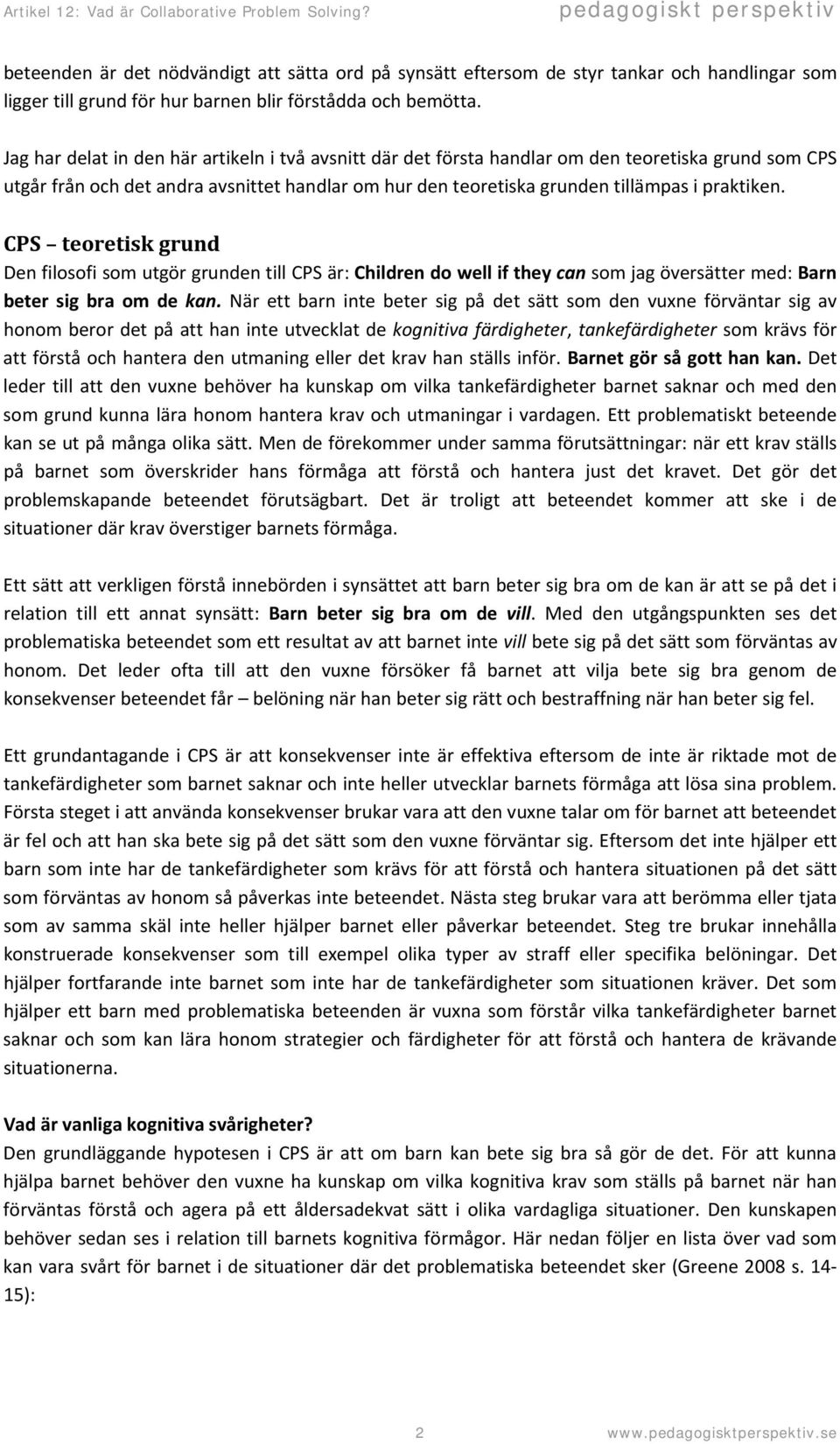 Artikel 12: Vad är Collaborative Problem Solving? pedagogiskt perspektiv

beteenden är det nödvändigt att sätta ord på synsätt eftersom de styr tankar och handlingar som ligger till grund för hur barnen blir förstådda och bemötta.

Jag har delat in den här artikeln i två avsnitt där det första handlar om den teoretiska grund som CPS utgår från och det andra avsnittet handlar om hur den teoretiska grunden tillämpas i praktiken.

CPS – teoretisk grund
Den filosofi som utgör grunden till CPS är: Children do well if they can som jag översätter med: Barn beter sig bra om de kan. När ett barn inte beter sig på det sätt som den vuxne förväntar sig av honom beror det på att han inte utvecklat de kognitiva färdigheter, tankefärdigheter som krävs för att förstå och hantera den utmaning eller det krav han ställs inför. Barnet gör så gott han kan. Det leder till att den vuxne behöver ha kunskap om vilka tankefärdigheter barnet saknar och med den som grund kunna lära honom hantera krav och utmaningar i vardagen. Ett problematiskt beteende kan se ut på många olika sätt. Men de förekommer under samma förutsättningar: när ett krav ställs på barnet som överskrider hans förmåga att förstå och hantera just det kravet. Det gör det problemskapande beteendet förutsägbart. Det är troligt att beteendet kommer att ske i de situationer där krav överstiger barnets förmåga.

Ett sätt att verkligen förstå innebörden i synsättet att barn beter sig bra om de kan är att se på det i relation till ett annat synsätt: Barn beter sig bra om de vill. Med den utgångspunkten ses det problematiska beteendet som ett resultat av att barnet inte vill bete sig på det sätt som förväntas av honom. Det leder ofta till att den vuxne försöker få barnet att vilja bete sig bra genom de konsekvenser beteendet får – belöning när han beter sig rätt och bestraffning när han beter sig fel.

Ett grundantagande i CPS är att konsekvenser inte är effektiva eftersom de inte är riktade mot de tankefärdigheter som barnet saknar och inte heller utvecklar barnets förmåga att lösa sina problem. Första steget i att använda konsekvenser brukar vara att den vuxne talar om för barnet att beteendet är fel och att han ska bete sig på det sätt som den vuxne förväntar sig. Eftersom det inte hjälper ett barn som inte har de tankefärdigheter som krävs för att förstå och hantera situationen på det sätt som förväntas av honom så påverkas inte beteendet. Nästa steg brukar vara att berömma eller tjata som av samma skäl inte heller hjälper barnet eller påverkar beteendet. Steg tre brukar innehålla konstruerade konsekvenser som till exempel olika typer av straff eller specifika belöningar. Det hjälper fortfarande inte barnet som inte har de tankefärdigheter som situationen kräver. Det som hjälper ett barn med problematiska beteenden är vuxna som förstår vilka tankefärdigheter barnet saknar och som kan lära honom strategier och färdigheter för att förstå och hantera de krävande situationerna.

Vad är vanliga kognitiva svårigheter?
Den grundläggande hypotesen i CPS är att om barn kan bete sig bra så gör de det. För att kunna hjälpa barnet behöver den vuxne ha kunskap om vilka kognitiva krav som ställs på barnet när han förväntas förstå och agera på ett åldersadekvat sätt i olika vardagliga situationer. Den kunskapen behöver sedan ses i relation till barnets kognitiva förmågor. Här nedan följer en lista över vad som kan vara svårt för barnet i de situationer där det problematiska beteendet sker (Greene 2008 s. 14-15):

2 www.pedagogisktperspektiv.se